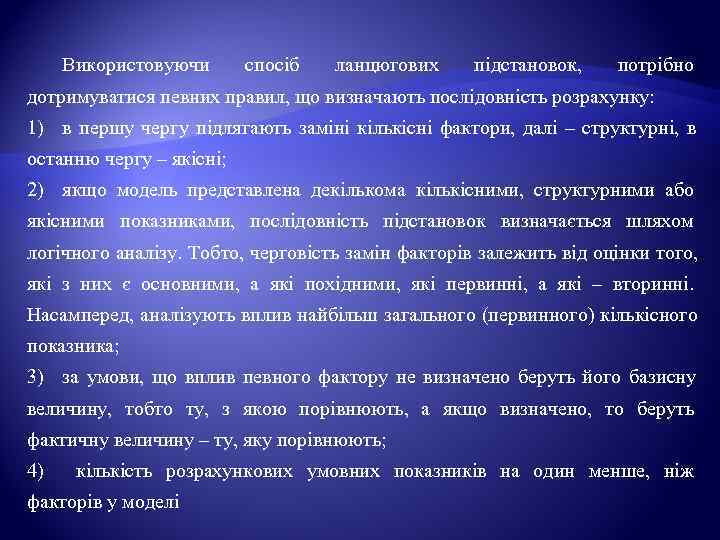 Використовуючи спосіб ланцюгових підстановок, потрібно дотримуватися певних правил, що визначають послідовність розрахунку:

1) в першу чергу підлягають заміні кількісні фактори, далі – структурні, в останню чергу – якісні;

2) якщо модель представлена декількома кількісними, структурними або якісними показниками, послідовність підстановок визначається шляхом логічного аналізу. Тобто, черговість замін факторів залежить від оцінки того, які з них є основними, а які похідними, які первинні, а які – вторинні. Насамперед, аналізують вплив найбільш загального (первинного) кількісного показника;

3) за умови, що вплив певного фактору не визначено беруть його базисну величину, тобто ту, з якою порівнюють, а якщо визначено, то беруть фактичну величину – ту, яку порівнюють;

4) кількість розрахункових умовних показників на один менше, ніж факторів у моделі